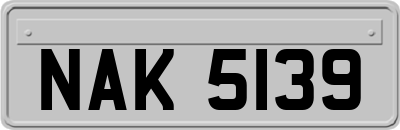 NAK 5139